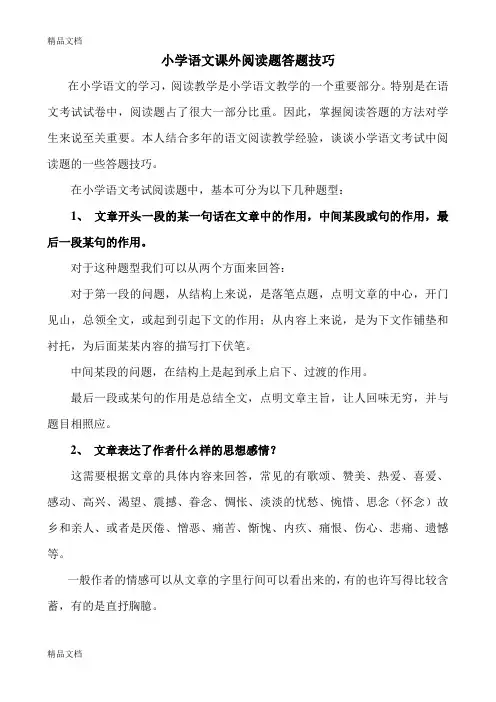 精品文档

小学语文课外阅读题答题技巧

在小学语文的学习，阅读教学是小学语文教学的一个重要部分。特别是在语文考试试卷中，阅读题占了很大一部分比重。因此，掌握阅读答题的方法对学生来说至关重要。本人结合多年的语文阅读教学经验，谈谈小学语文考试中阅读题的一些答题技巧。

在小学语文考试阅读题中，基本可分为以下几种题型：

1、 文章开头一段的某一句话在文章中的作用，中间某段或句的作用，最后一段某句的作用。

对于这种题型我们可以从两个方面来回答：

对于第一段的问题，从结构上来说，是落笔点题，点明文章的中心，开门见山，总领全文，或起到引起下文的作用；从内容上来说，是为下文作铺垫和衬托，为后面某某内容的描写打下伏笔。

中间某段的问题，在结构上是起到承上启下、过渡的作用。

最后一段或某句的作用是总结全文，点明文章主旨，让人回味无穷，并与题目相照应。

2、 文章表达了作者什么样的思想感情？

这需要根据文章的具体内容来回答，常见的有歌颂、赞美、热爱、喜爱、感动、高兴、渴望、震撼、眷念、惆怅、淡淡的忧愁、惋惜、思念（怀念）故乡和亲人、或者是厌倦、憎恶、痛苦、惭愧、内疚、痛恨、伤心、悲痛、遗憾等。

一般作者的情感可以从文章的字里行间可以看出来的，有的也许写得比较含蓄，有的是直抒胸臆。

精品文档